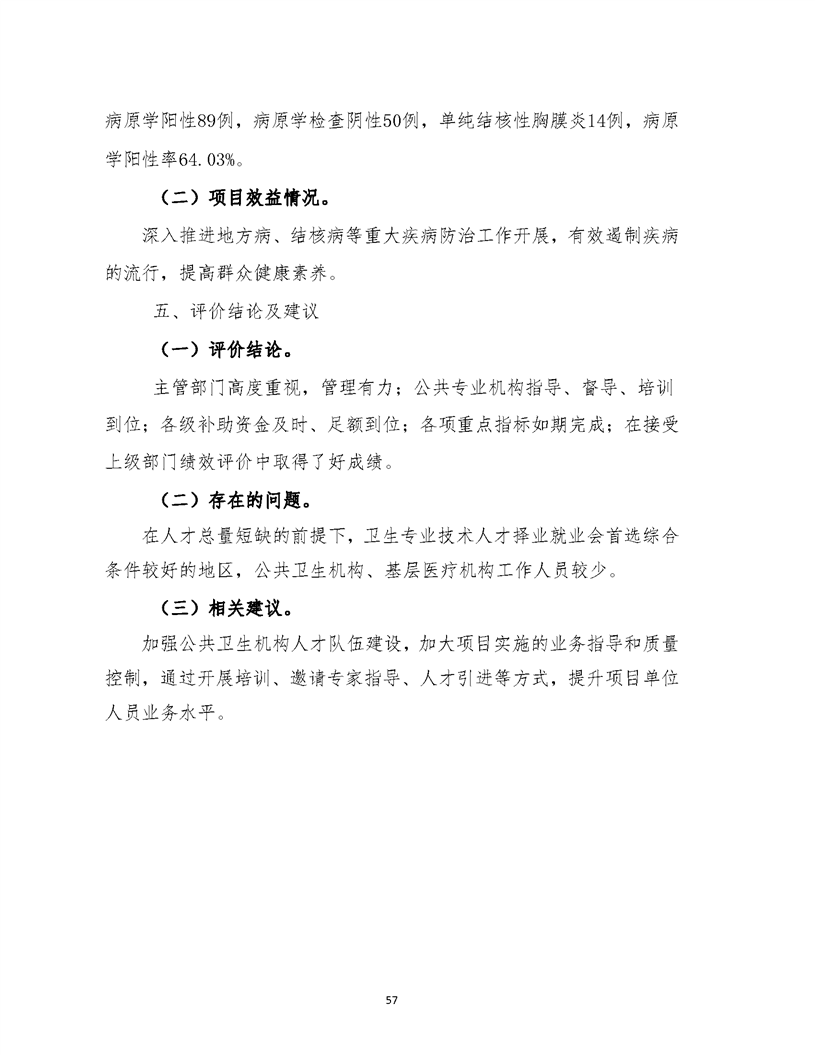 病原学阳性89例，病原学检查阴性50例，单纯结核性胸膜炎14例，病原学阳性率64.03%。

（二）项目效益情况。

深入推进地方病、结核病等重大疾病防治工作开展，有效遏制疾病的流行，提高群众健康素养。

五、评价结论及建议

（一）评价结论。

主管部门高度重视，管理有力；公共专业机构指导、督导、培训到位；各级补助资金及时、足额到位；各项重点指标如期完成；在接受上级部门绩效评价中取得了好成绩。

（二）存在的问题。

在人才总量短缺的前提下，卫生专业技术人才择业就业会首选综合条件较好的地区，公共卫生机构、基层医疗机构工作人员较少。

（三）相关建议。

加强公共卫生机构人才队伍建设，加大项目实施的业务指导和质量控制，通过开展培训、邀请专家指导、人才引进等方式，提升项目单位人员业务水平。

57